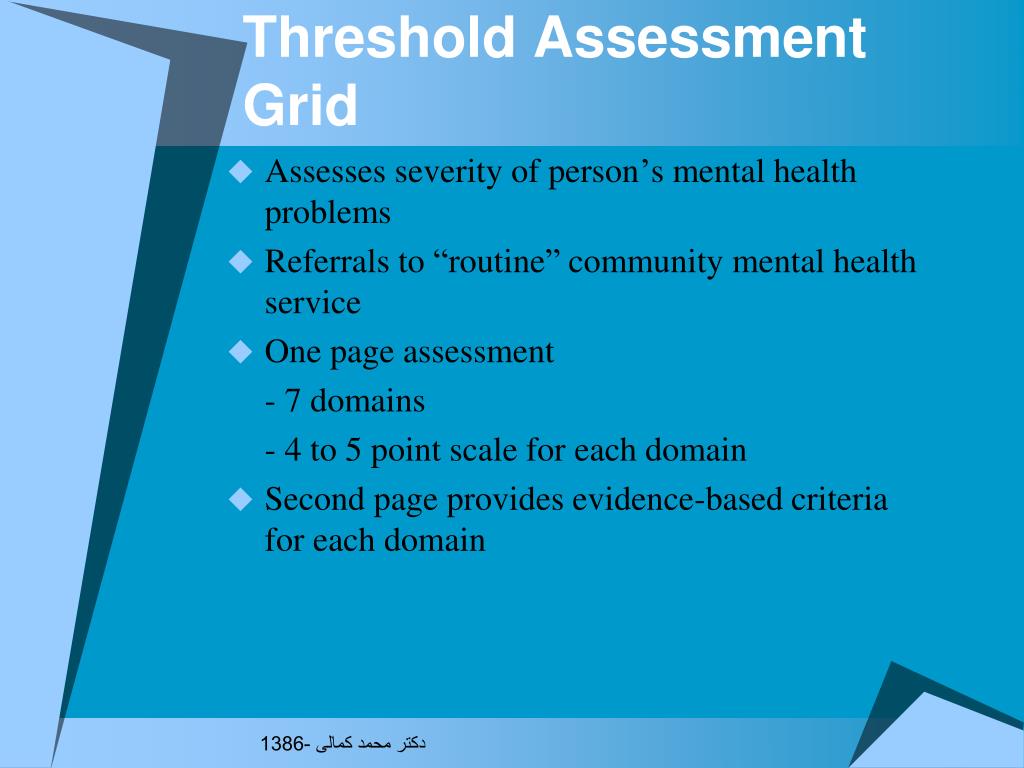 Threshold Assessment Grid

◆ Assesses severity of person’s mental health problems
◆ Referrals to “routine” community mental health service
◆ One page assessment
- 7 domains
- 4 to 5 point scale for each domain
◆ Second page provides evidence-based criteria for each domain

دکتر محمد کمالی -1386